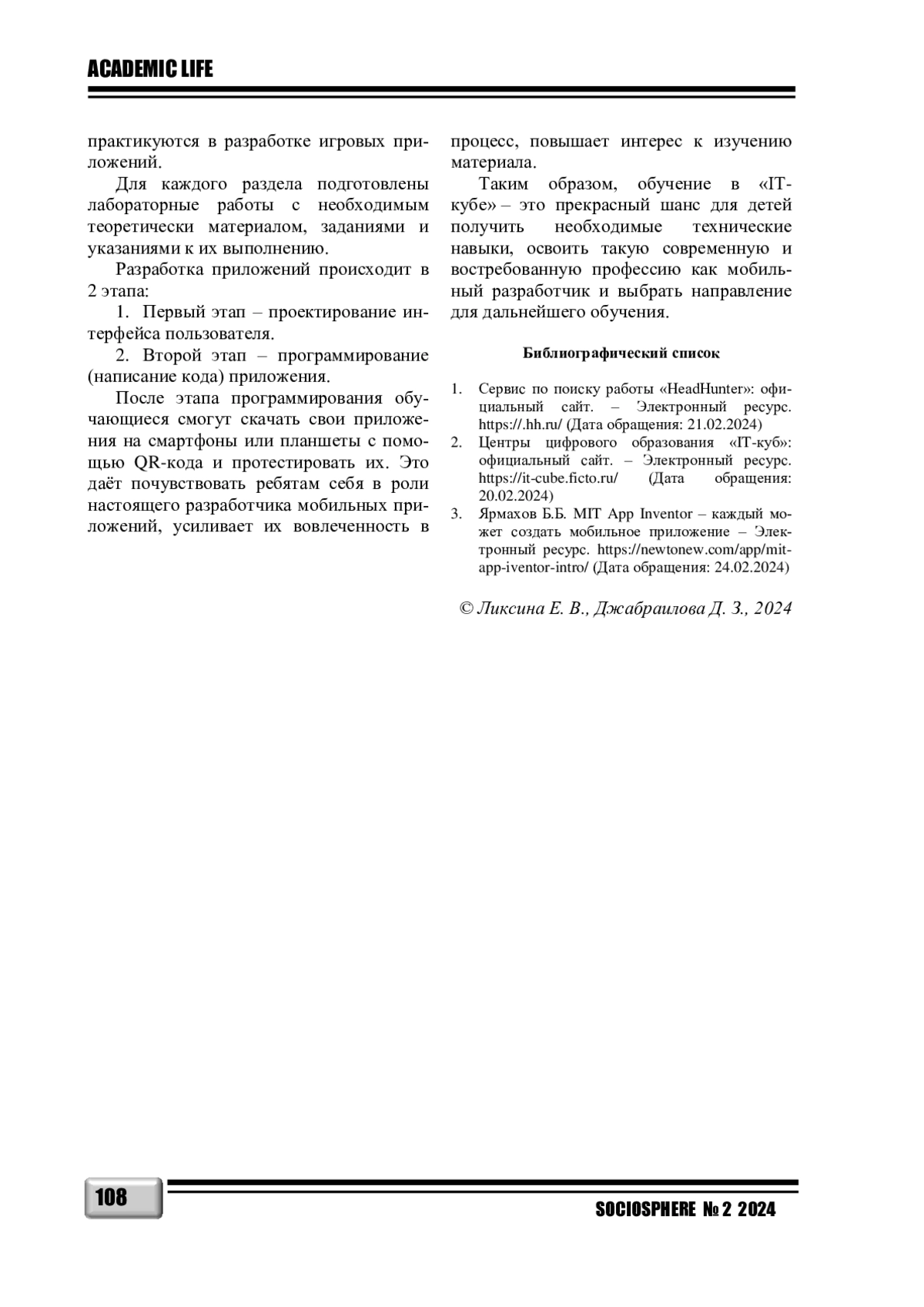 ACADEMIC LIFE

практикуются в разработке игровых приложений.

Для каждого раздела подготовлены лабораторные работы с необходимым теоретически материалом, заданиями и указаниями к их выполнению.

Разработка приложений происходит в 2 этапа:

1. Первый этап – проектирование интерфейса пользователя.

2. Второй этап – программирование (написание кода) приложения.

После этапа программирования обучающиеся смогут скачать свои приложения на смартфоны или планшеты с помощью QR-кода и протестировать их. Это даёт почувствовать ребятам себя в роли настоящего разработчика мобильных приложений, усиливает их вовлеченность в процесс, повышает интерес к изучению материала.

Таким образом, обучение в «IT-кубе» – это прекрасный шанс для детей получить необходимые технические навыки, освоить такую современную и востребованную профессию как мобильный разработчик и выбрать направление для дальнейшего обучения.

Библиографический список

1. Сервис по поиску работы «HeadHunter»: официальный сайт. – Электронный ресурс. https://.hh.ru/ (Дата обращения: 21.02.2024)
2. Центры цифрового образования «IT-куб»: официальный сайт. – Электронный ресурс. https://it-cube.ficto.ru/ (Дата обращения: 20.02.2024)
3. Ярмахов Б.Б. MIT App Inventor – каждый может создать мобильное приложение – Электронный ресурс. https://newtonew.com/app/mit-app-iventor-intro/ (Дата обращения: 24.02.2024)

© Ликсина Е. В., Джабраилова Д. З., 2024

108

SOCIOSPHERE № 2 2024